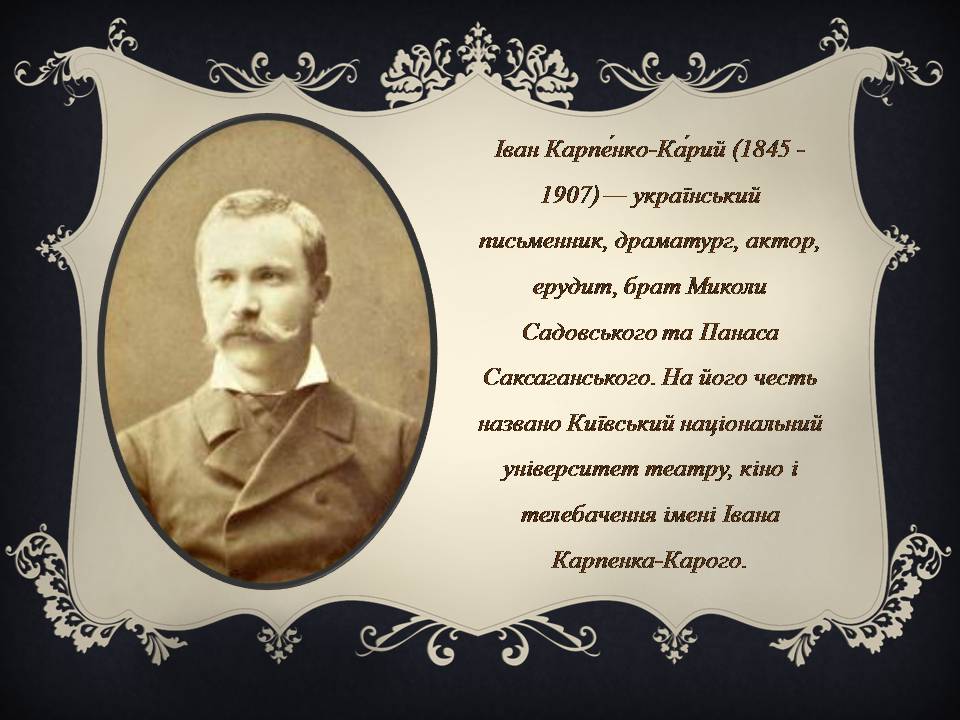 Іван Карпе́нко-Ка́рий (1845 - 1907) — український письменник, драматург, актор, ерудит, брат Миколи Садовського та Панаса Саксаганського. На його честь названо Київський національний університет театру, кіно і телебачення імені Івана Карпенка-Карого.